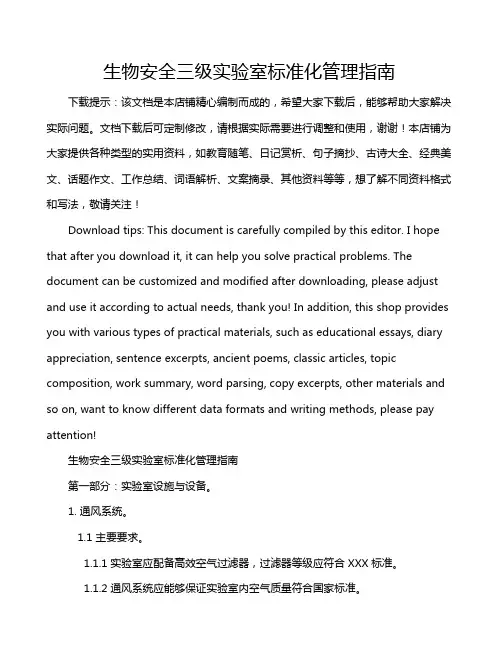 生物安全三级实验室标准化管理指南

下载提示：该文档是本店铺精心编制而成的，希望大家下载后，能够帮助大家解决实际问题。文档下载后可定制修改，请根据实际需要进行调整和使用，谢谢！本店铺为大家提供各种类型的实用资料，如教育随笔、日记赏析、句子摘抄、古诗大全、经典美文、话题作文、工作总结、词语解析、文案摘录、其他资料等等，想了解不同资料格式和写法，敬请关注！

Download tips: This document is carefully compiled by this editor. I hope that after you download it, it can help you solve practical problems. The document can be customized and modified after downloading, please adjust and use it according to actual needs, thank you! In addition, this shop provides you with various types of practical materials, such as educational essays, diary appreciation, sentence excerpts, ancient poems, classic articles, topic composition, work summary, word parsing, copy excerpts, other materials and so on, want to know different data formats and writing methods, please pay attention!

生物安全三级实验室标准化管理指南

第一部分：实验室设施与设备。

1. 通风系统。

1.1 主要要求。

1.1.1 实验室应配备高效空气过滤器，过滤器等级应符合 XXX 标准。

1.1.2 通风系统应能够保证实验室内空气质量符合国家标准。